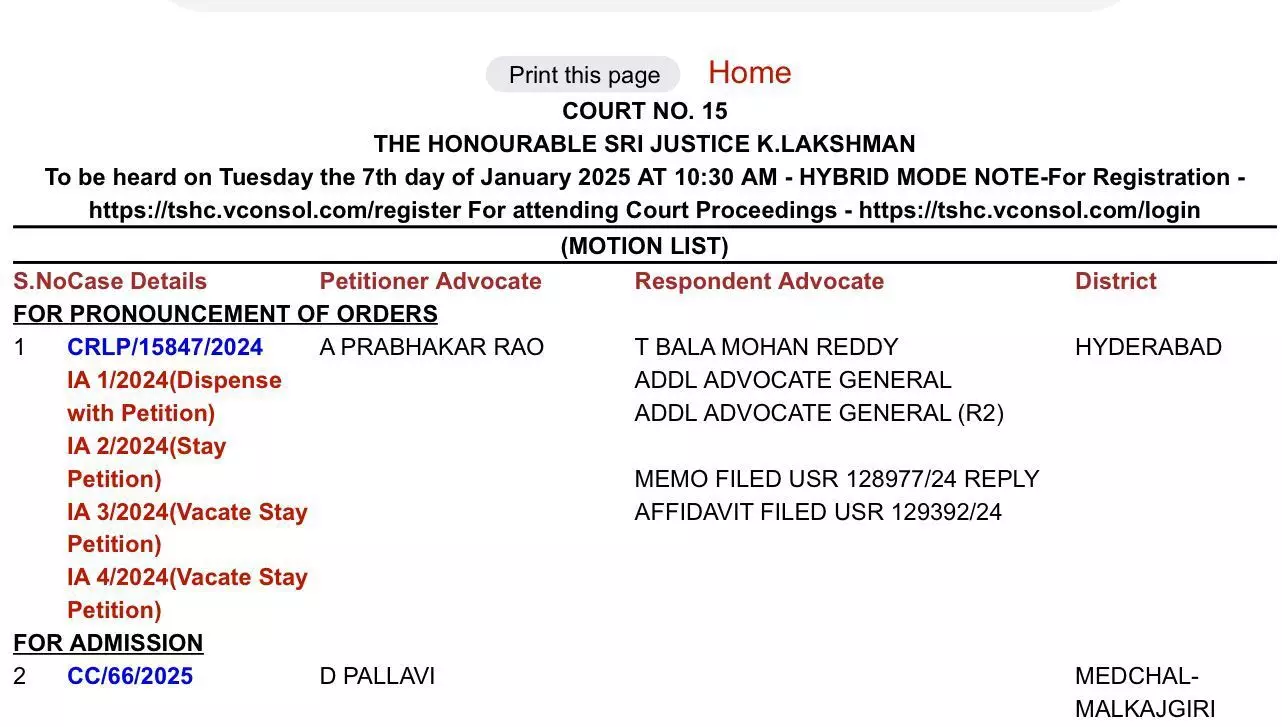 Print this page Home

COURT NO. 15

THE HONOURABLE SRI JUSTICE K.LAKSHMAN

To be heard on Tuesday the 7th day of January 2025 AT 10:30 AM - HYBRID MODE NOTE-For Registration - https://tshc.vconsol.com/register For attending Court Proceedings - https://tshc.vconsol.com/login

(MOTION LIST)

| S.No | Case Details | Petitioner Advocate | Respondent Advocate | District |
|---|---|---|---|---|
| FOR PRONOUNCEMENT OF ORDERS | | | | |
| 1 | CRLP/15847/2024 IA 1/2024(Dispense with Petition) IA 2/2024(Stay Petition) IA 3/2024(Vacate Stay Petition) IA 4/2024(Vacate Stay Petition) | A PRABHAKAR RAO | T BALA MOHAN REDDY ADDL ADVOCATE GENERAL ADDL ADVOCATE GENERAL (R2) MEMO FILED USR 128977/24 REPLY AFFIDAVIT FILED USR 129392/24 | HYDERABAD |
| FOR ADMISSION | | | | |
| 2 | CC/66/2025 | D PALLAVI | | MEDCHAL-MALKAJGIRI |